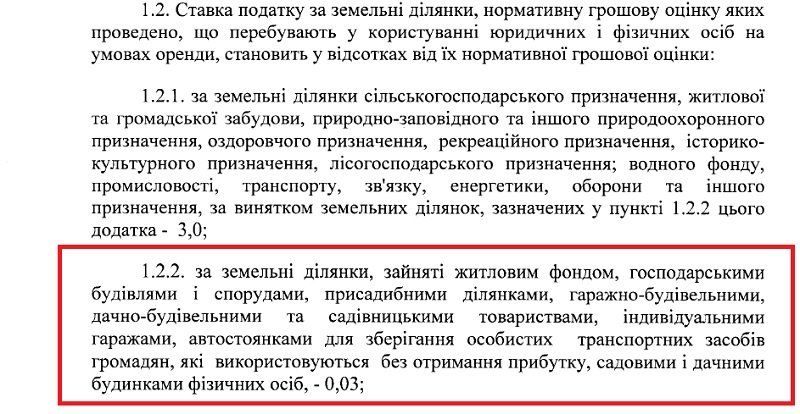 1.2. Ставка податку за земельні ділянки, нормативну грошову оцінку яких проведено, що перебувають у користуванні юридичних і фізичних осіб на умовах оренди, становить у відсотках від їх нормативної грошової оцінки:

1.2.1. за земельні ділянки сільськогосподарського призначення, житлової та громадської забудови, природно-заповідного та іншого природоохоронного призначення, оздоровчого призначення, рекреаційного призначення, історико-культурного призначення, лісогосподарського призначення; водного фонду, промисловості, транспорту, зв'язку, енергетики, оборони та іншого призначення, за винятком земельних ділянок, зазначених у пункті 1.2.2 цього додатка - 3,0;

1.2.2. за земельні ділянки, зайняті житловим фондом, господарськими будівлями і спорудами, присадибними ділянками, гаражно-будівельними, дачно-будівельними та садівницькими товариствами, індивідуальними гаражами, автостоянками для зберігання особистих транспортних засобів громадян, які використовуються без отримання прибутку, садовими і дачними будинками фізичних осіб, - 0,03;